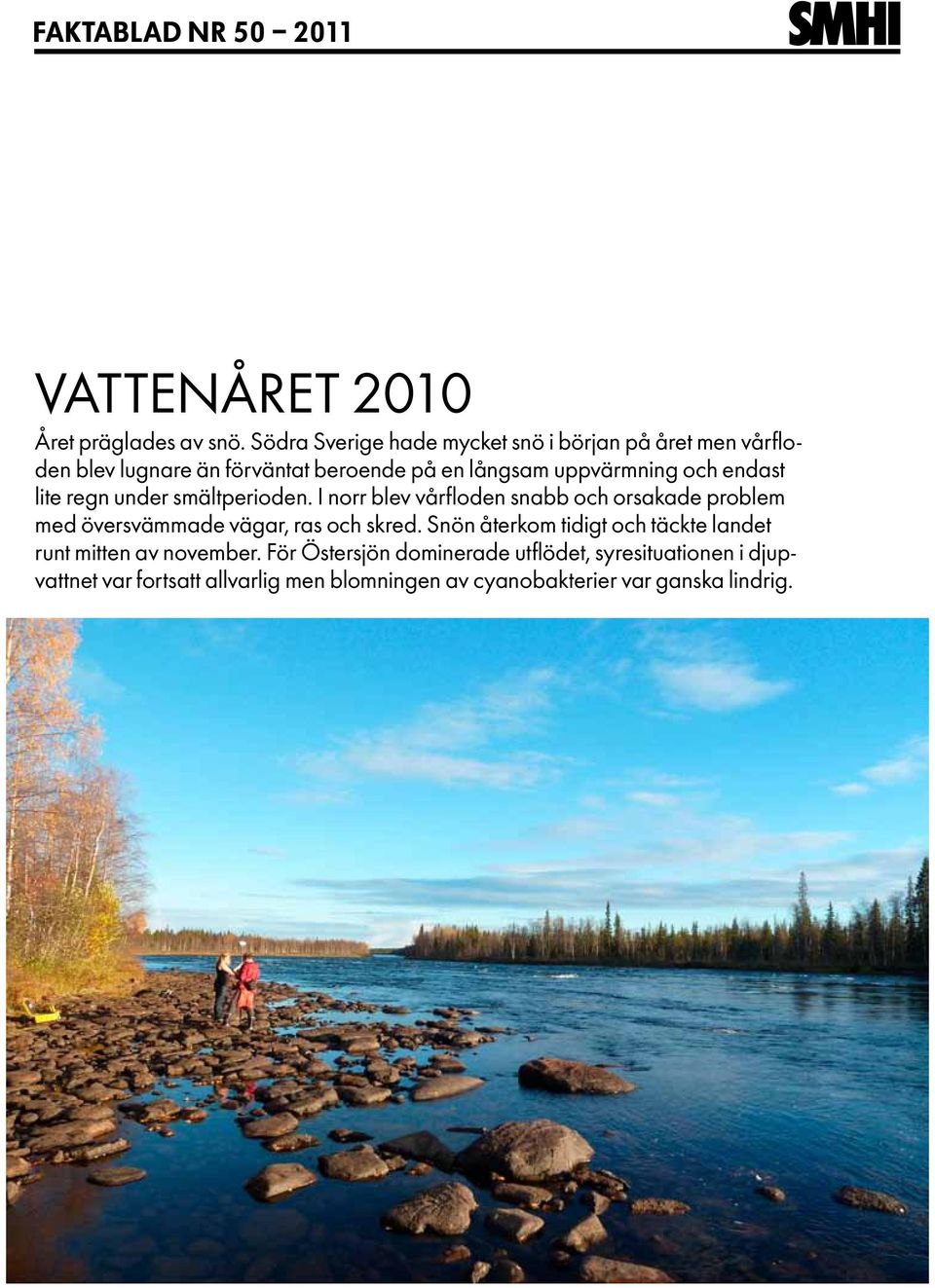 FAKTABLAD NR 50 – 2011

SMHI

VATTENÅRET 2010

Året präglades av snö. Södra Sverige hade mycket snö i början på året men vårfloden blev lugnare än förväntat beroende på en långsam uppvärmning och endast lite regn under smältperioden. I norr blev vårfloden snabb och orsakade problem med översvämmade vägar, ras och skred. Snön återkom tidigt och täckte landet runt mitten av november. För Östersjön dominerade utflödet, syresituationen i djupvattnet var fortsatt allvarlig men blomningen av cyanobakterier var ganska lindrig.